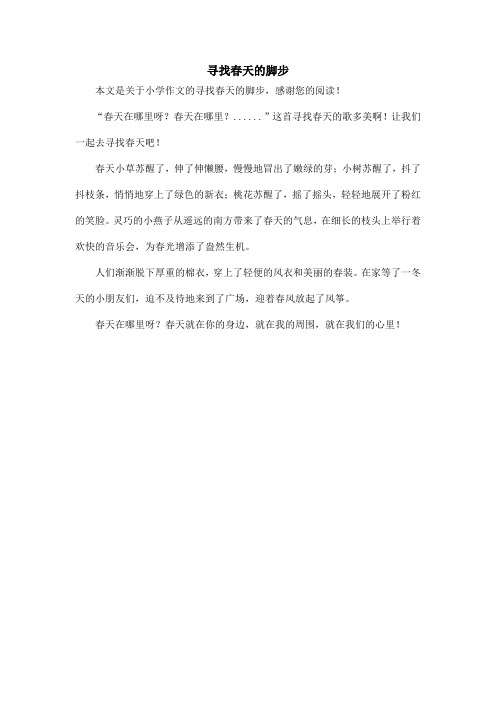 寻找春天的脚步

本文是关于小学作文的寻找春天的脚步，感谢您的阅读！

“春天在哪里呀？春天在哪里？......”这首寻找春天的歌多美啊！让我们一起去寻找春天吧！

春天小草苏醒了，伸了伸懒腰，慢慢地冒出了嫩绿的芽；小树苏醒了，抖了抖枝条，悄悄地穿上了绿色的新衣；桃花苏醒了，摇了摇头，轻轻地展开了粉红的笑脸。灵巧的小燕子从遥远的南方带来了春天的气息，在细长的枝头上举行着欢快的音乐会，为春光增添了盎然生机。

人们渐渐脱下厚重的棉衣，穿上了轻便的风衣和美丽的春装。在家等了一冬天的小朋友们，迫不及待地来到了广场，迎着春风放起了风筝。

春天在哪里呀？春天就在你的身边，就在我的周围，就在我们的心里！